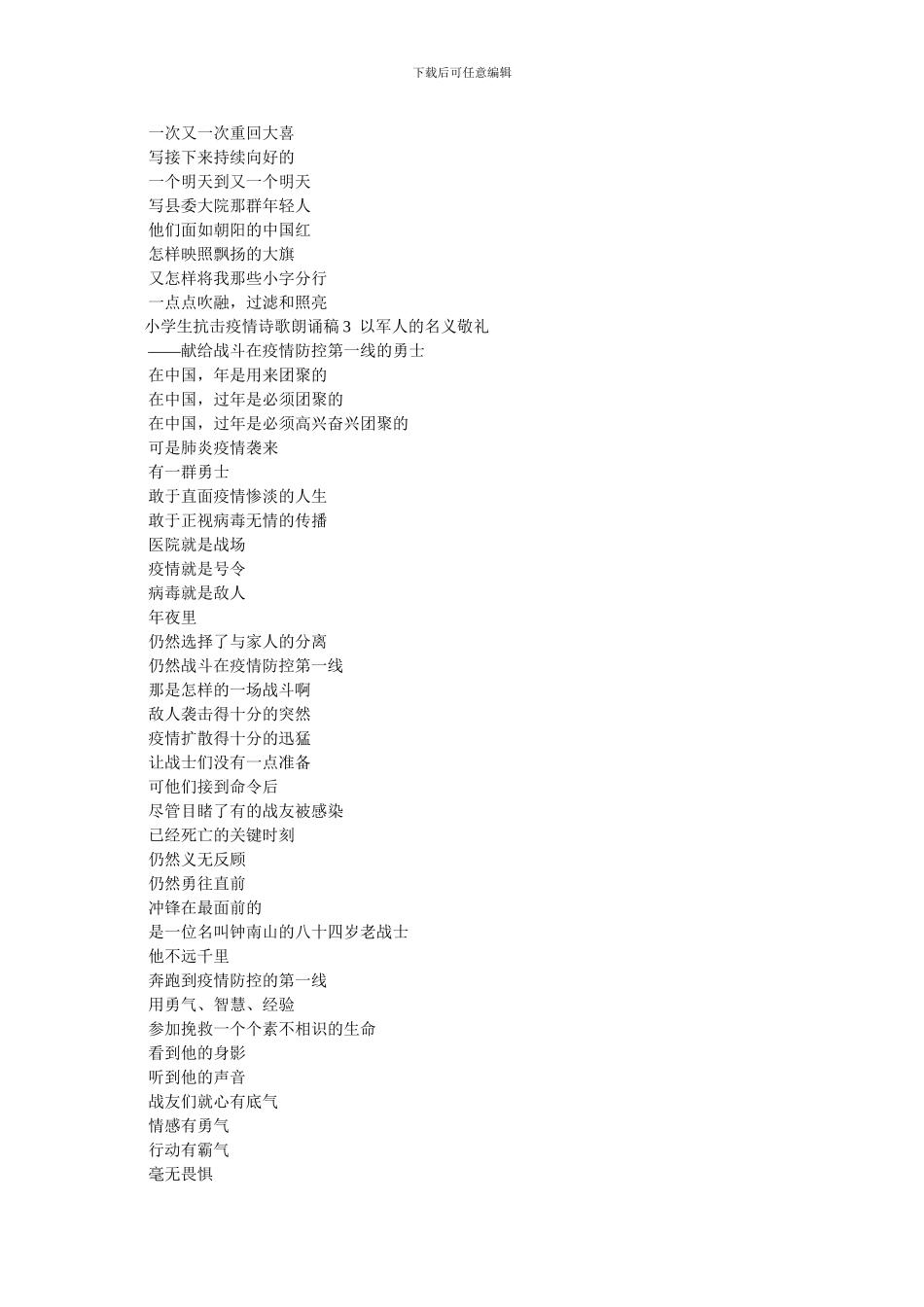 下载后可任意编辑

一次又一次重回大喜
写接下来持续向好的
一个明天到又一个明天
写县委大院那群年轻人
他们面如朝阳的中国红
怎样映照飘扬的大旗
又怎样将我那些小字分行
一点点吹融，过滤和照亮
小学生抗击疫情诗歌朗诵稿 3 以军人的名义敬礼
——献给战斗在疫情防控第一线的勇士
在中国，年是用来团聚的
在中国，过年是必须团聚的
在中国，过年是必须高兴奋兴团聚的
可是肺炎疫情袭来
有一群勇士
敢于直面疫情惨淡的人生
敢于正视病毒无情的传播
医院就是战场
疫情就是号令
病毒就是敌人
年夜里
仍然选择了与家人的分离
仍然战斗在疫情防控第一线
那是怎样的一场战斗啊
敌人袭击得十分的突然
疫情扩散得十分的迅猛
让战士们没有一点准备
可他们接到命令后
尽管目睹了有的战友被感染
已经死亡的关键时刻
仍然义无反顾
仍然勇往直前
冲锋在最面前的
是一位名叫钟南山的八十四岁老战士
他不远千里
奔跑到疫情防控的第一线
用勇气、智慧、经验
参加挽救一个个素不相识的生命
看到他的身影
听到他的声音
战友们就心有底气
情感有勇气
行动有霸气
毫无畏惧